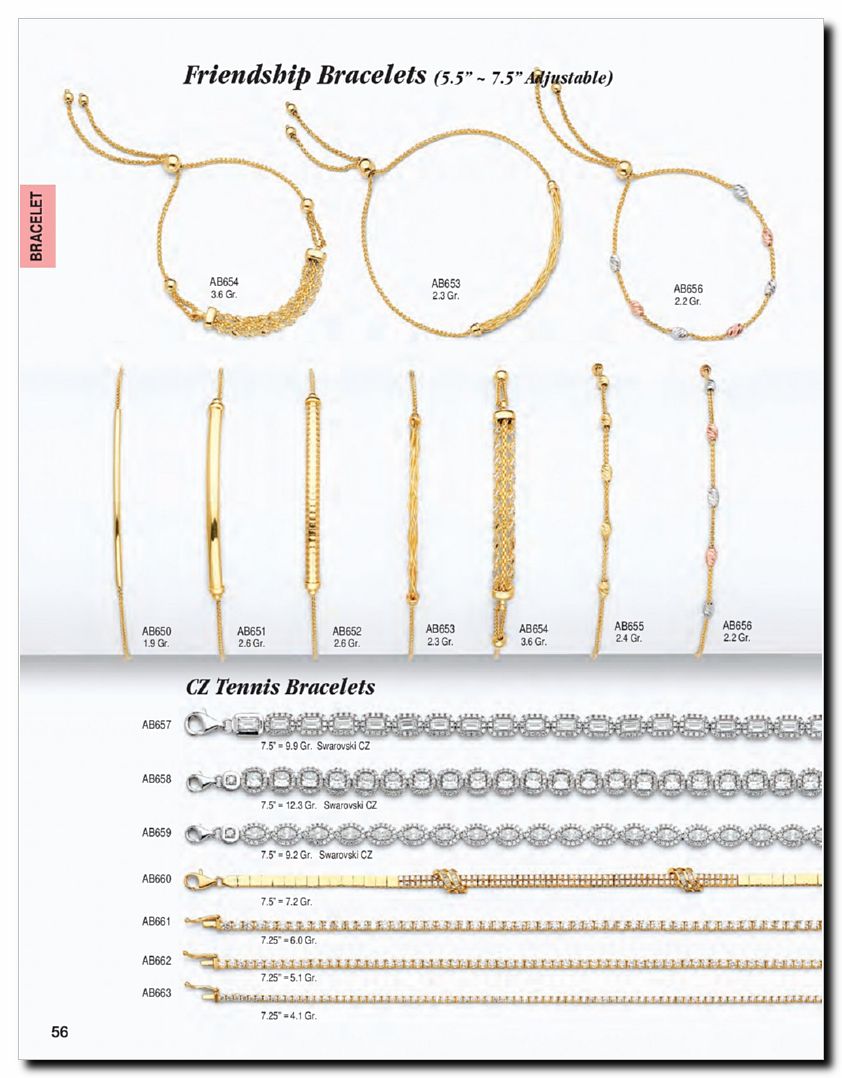 Friendship Bracelets (5.5" ~ 7.5" Adjustable)

BRACELET

AB654
3.6 Gr.

AB653
2.3 Gr.

AB656
2.2 Gr.

AB650
1.9 Gr.

AB651
2.6 Gr.

AB652
2.6 Gr.

AB653
2.3 Gr.

AB654
3.6 Gr.

AB655
2.4 Gr.

AB656
2.2 Gr.

CZ Tennis Bracelets

AB657
7.5" = 9.9 Gr. Swarovski CZ

AB658
7.5" = 12.3 Gr. Swarovski CZ

AB659
7.5" = 9.2 Gr. Swarovski CZ

AB660
7.5" = 7.2 Gr.

AB661
7.25" = 6.0 Gr.

AB662
7.25" = 5.1 Gr.

AB663
7.25" = 4.1 Gr.

56